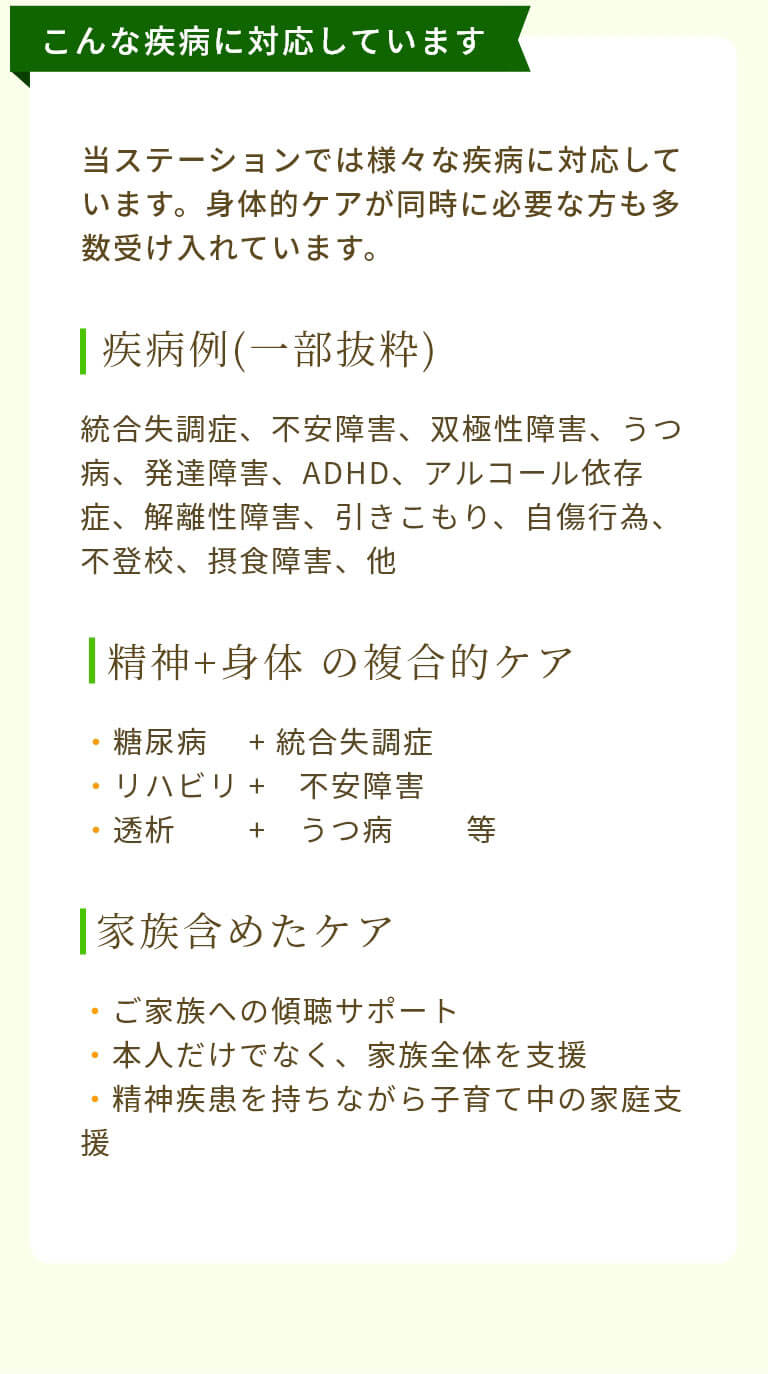 こんな疾病に対応しています

当ステーションでは様々な疾病に対応しています。身体的ケアが同時に必要な方も多数受け入れています。

疾病例(一部抜粋)

統合失調症、不安障害、双極性障害、うつ病、発達障害、ADHD、アルコール依存症、解離性障害、引きこもり、自傷行為、不登校、摂食障害、他

精神+身体 の複合的ケア

・糖尿病 + 統合失調症
・リハビリ + 不安障害
・透析 + うつ病 等

家族含めたケア

・ご家族への傾聴サポート
・本人だけでなく、家族全体を支援
・精神疾患を持ちながら子育て中の家庭支援